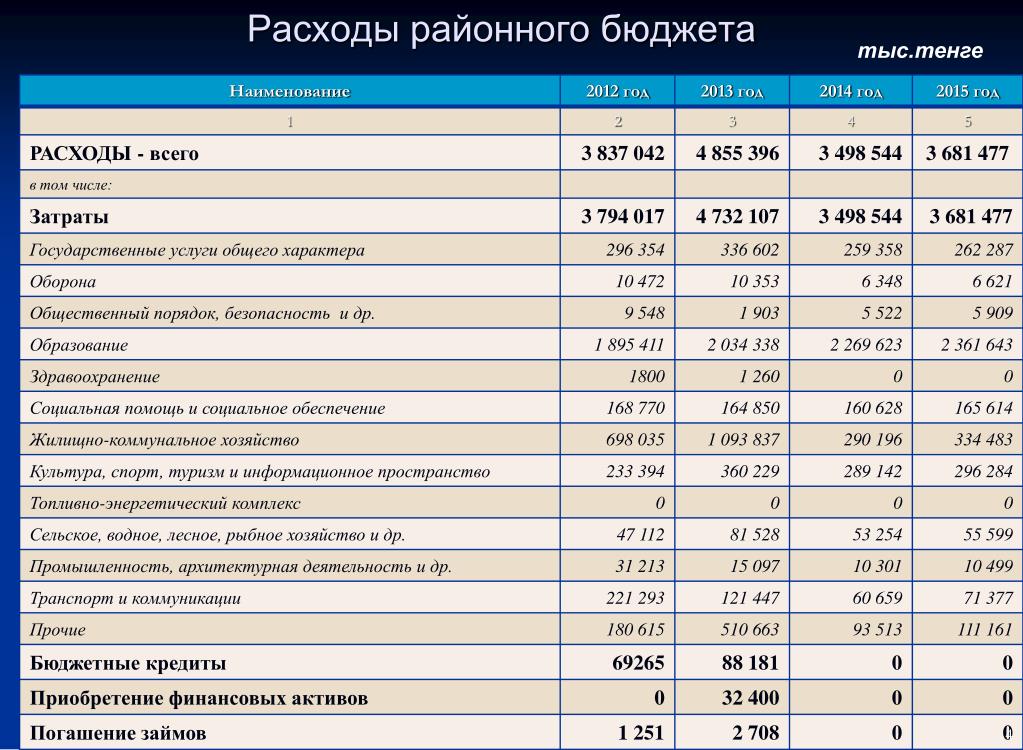 Расходы районного бюджета

тыс.тенге

| Наименование | 2012 год | 2013 год | 2014 год | 2015 год |
|---|---|---|---|---|
| 1 | 2 | 3 | 4 | 5 |
| РАСХОДЫ - всего | 3 837 042 | 4 855 396 | 3 498 544 | 3 681 477 |
| в том числе: | | | | |
| Затраты | 3 794 017 | 4 732 107 | 3 498 544 | 3 681 477 |
| Государственные услуги общего характера | 296 354 | 336 602 | 259 358 | 262 287 |
| Оборона | 10 472 | 10 353 | 6 348 | 6 621 |
| Общественный порядок, безопасность и др. | 9 548 | 1 903 | 5 522 | 5 909 |
| Образование | 1 895 411 | 2 034 338 | 2 269 623 | 2 361 643 |
| Здравоохранение | 1800 | 1 260 | 0 | 0 |
| Социальная помощь и социальное обеспечение | 168 770 | 164 850 | 160 628 | 165 614 |
| Жилищно-коммунальное хозяйство | 698 035 | 1 093 837 | 290 196 | 334 483 |
| Культура, спорт, туризм и информационное пространство | 233 394 | 360 229 | 289 142 | 296 284 |
| Топливно-энергетический комплекс | 0 | 0 | 0 | 0 |
| Сельское, водное, лесное, рыбное хозяйство и др. | 47 112 | 81 528 | 53 254 | 55 599 |
| Промышленность, архитектурная деятельность и др. | 31 213 | 15 097 | 10 301 | 10 499 |
| Транспорт и коммуникации | 221 293 | 121 447 | 60 659 | 71 377 |
| Прочие | 180 615 | 510 663 | 93 513 | 111 161 |
| Бюджетные кредиты | 69265 | 88 181 | 0 | 0 |
| Приобретение финансовых активов | 0 | 32 400 | 0 | 0 |
| Погашение займов | 1 251 | 2 708 | 0 | 0 |